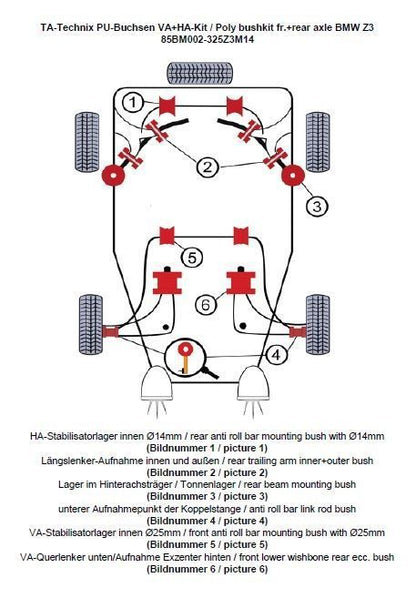 TA-Technix PU-Buchsen VA+HA-Kit / Poly bushkit fr.+rear axle BMW Z3
85BM002-325Z3M14

1
2
3
5
6
4

HA-Stabilisatorlager innen Ø14mm / rear anti roll bar mounting bush with Ø14mm
(Bildnummer 1 / picture 1)
Längslenker-Aufnahme innen und außen / rear trailing arm inner+outer bush
(Bildnummer 2 / picture 2)
Lager im Hinterachsträger / Tonnenlager / rear beam mounting bush
(Bildnummer 3 / picture 3)
unterer Aufnahmepunkt der Koppelstange / anti roll bar link rod bush
(Bildnummer 4 / picture 4)
VA-Stabilisatorlager innen Ø25mm / front anti roll bar mounting bush with Ø25mm
(Bildnummer 5 / picture 5)
VA-Querlenker unten/Aufnahme Exzenter hinten / front lower wishbone rear ecc. bush
(Bildnummer 6 / picture 6)